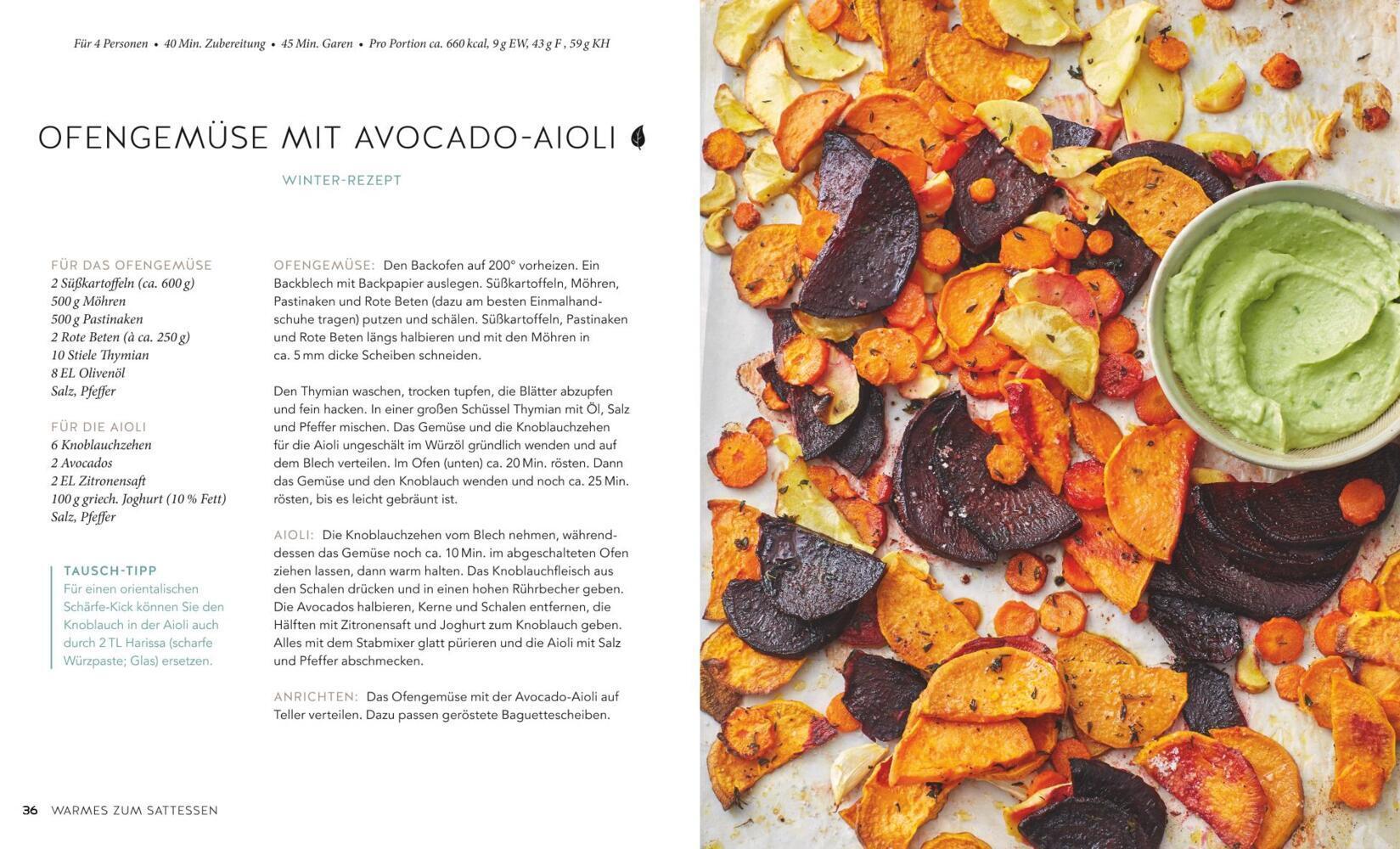 Für 4 Personen • 40 Min. Zubereitung • 45 Min. Garen • Pro Portion ca. 660 kcal, 9 g EW, 43 g F , 59 g KH

OFENGEMÜSE MIT AVOCADO-AIOLI

WINTER-REZEPT

FÜR DAS OFENGEMÜSE
2 Süßkartoffeln (ca. 600 g)
500 g Möhren
500 g Pastinaken
2 Rote Beten (à ca. 250 g)
10 Stiele Thymian
8 EL Olivenöl
Salz, Pfeffer

FÜR DIE AIOLI
6 Knoblauchzehen
2 Avocados
2 EL Zitronensaft
100 g griech. Joghurt (10 % Fett)
Salz, Pfeffer

TAUSCH-TIPP
Für einen orientalischen Schärfe-Kick können Sie den Knoblauch in der Aioli auch durch 2 TL Harissa (scharfe Würzpaste; Glas) ersetzen.

OFENGEMÜSE: Den Backofen auf 200° vorheizen. Ein Backblech mit Backpapier auslegen. Süßkartoffeln, Möhren, Pastinaken und Rote Beten (dazu am besten Einmalhandschuhe tragen) putzen und schälen. Süßkartoffeln, Pastinaken und Rote Beten längs halbieren und mit den Möhren in ca. 5 mm dicke Scheiben schneiden.

Den Thymian waschen, trocken tupfen, die Blätter abzupfen und fein hacken. In einer großen Schüssel Thymian mit Öl, Salz und Pfeffer mischen. Das Gemüse und die Knoblauchzehen für die Aioli ungeschält im Würzöl gründlich wenden und auf dem Blech verteilen. Im Ofen (unten) ca. 20 Min. rösten. Dann das Gemüse und den Knoblauch wenden und noch ca. 25 Min. rösten, bis es leicht gebräunt ist.

AIOLI: Die Knoblauchzehen vom Blech nehmen, währenddessen das Gemüse noch ca. 10 Min. im abgeschalteten Ofen ziehen lassen, dann warm halten. Das Knoblauchfleisch aus den Schalen drücken und in einen hohen Rührbecher geben. Die Avocados halbieren, Kerne und Schalen entfernen, die Hälften mit Zitronensaft und Joghurt zum Knoblauch geben. Alles mit dem Stabmixer glatt pürieren und die Aioli mit Salz und Pfeffer abschmecken.

ANRICHTEN: Das Ofengemüse mit der Avocado-Aioli auf Teller verteilen. Dazu passen geröstete Baguettescheiben.

36 WARMES ZUM SATTESSEN